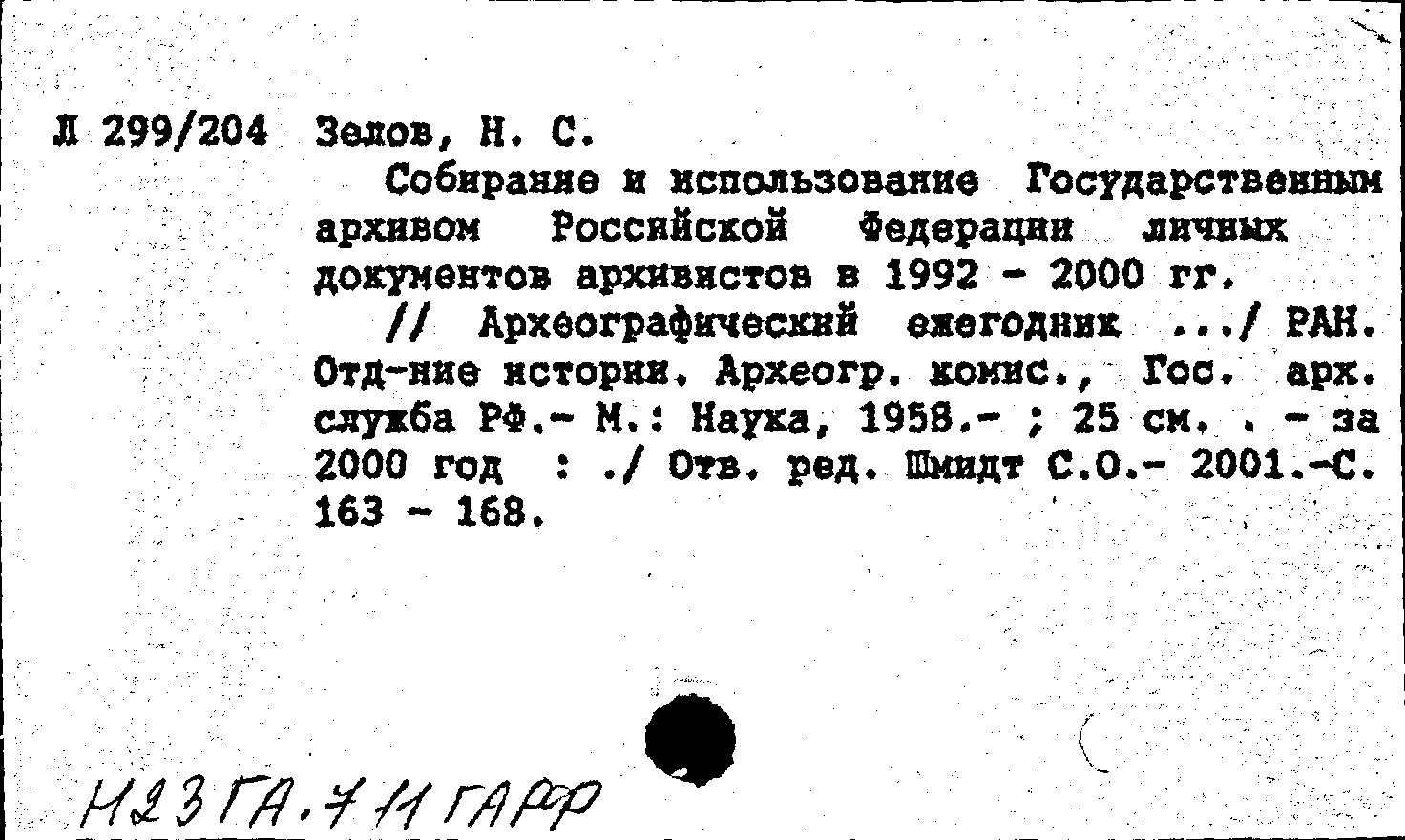 Л 299/204 Зелов, Н. С.

Собирание и использование Государственным архивом Российской Федерации личных документов архивистов в 1992 - 2000 гг.

// Археографический ежегодник .../ РАН. Отд-ние истории. Археогр. комис., Гос. арх. служба РФ.- М.: Наука, 1958.- ; 25 см. . - за 2000 год : ./ Отв. ред. Шмидт С.О.- 2001.-С. 163 - 168.

Н23ГА.7 И ГАРФ